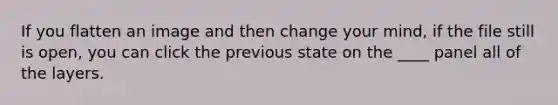 If you flatten an image and then change your mind, if the file still is open, you can click the previous state on the ____ panel all of the layers.